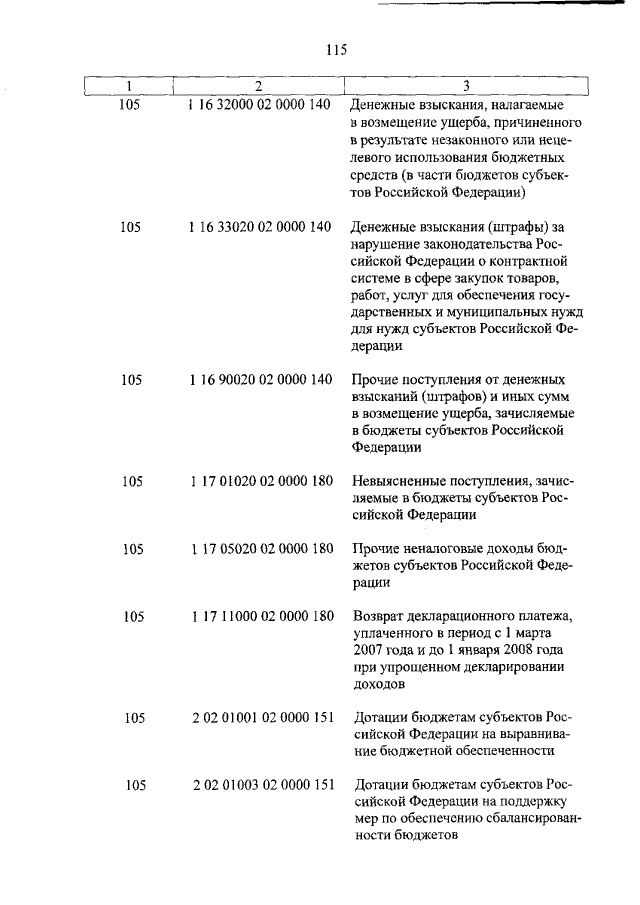 115

| 1 | 2 | 3 |
|---|---|---|
| 105 | 1 16 32000 02 0000 140 | Денежные взыскания, налагаемые в возмещение ущерба, причиненного в результате незаконного или нецелевого использования бюджетных средств (в части бюджетов субъектов Российской Федерации) |
| 105 | 1 16 33020 02 0000 140 | Денежные взыскания (штрафы) за нарушение законодательства Российской Федерации о контрактной системе в сфере закупок товаров, работ, услуг для обеспечения государственных и муниципальных нужд для нужд субъектов Российской Федерации |
| 105 | 1 16 90020 02 0000 140 | Прочие поступления от денежных взысканий (штрафов) и иных сумм в возмещение ущерба, зачисляемые в бюджеты субъектов Российской Федерации |
| 105 | 1 17 01020 02 0000 180 | Невыясненные поступления, зачисляемые в бюджеты субъектов Российской Федерации |
| 105 | 1 17 05020 02 0000 180 | Прочие неналоговые доходы бюджетов субъектов Российской Федерации |
| 105 | 1 17 11000 02 0000 180 | Возврат декларационного платежа, уплаченного в период с 1 марта 2007 года и до 1 января 2008 года при упрощенном декларировании доходов |
| 105 | 2 02 01001 02 0000 151 | Дотации бюджетам субъектов Российской Федерации на выравнивание бюджетной обеспеченности |
| 105 | 2 02 01003 02 0000 151 | Дотации бюджетам субъектов Российской Федерации на поддержку мер по обеспечению сбалансированности бюджетов |